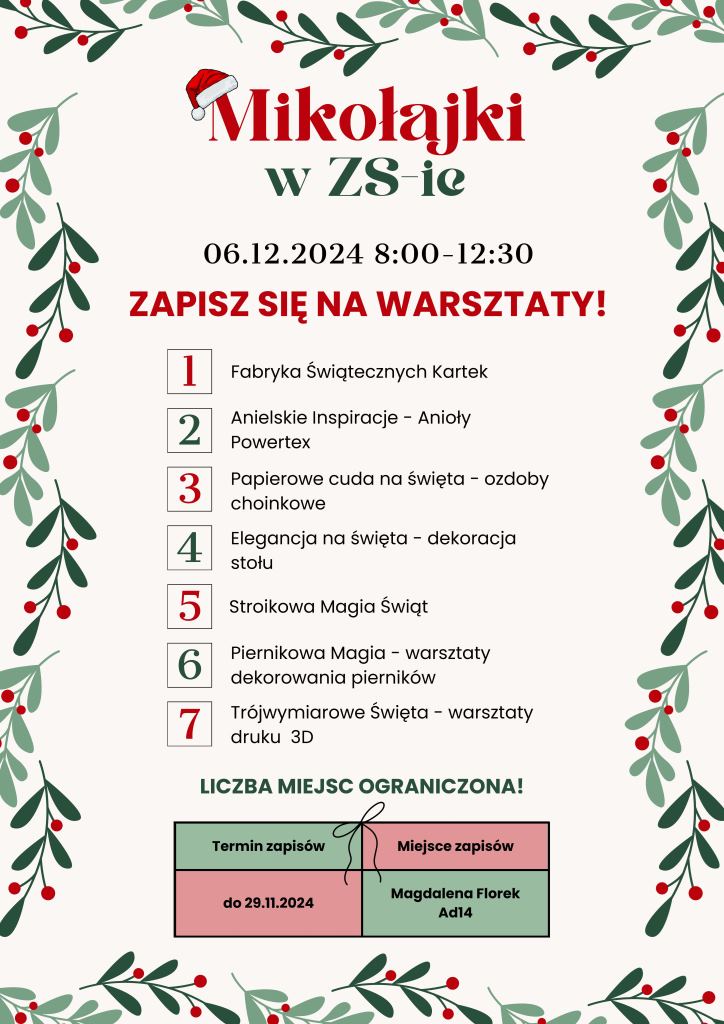 Mikołajki
w ZS-ie

06.12.2024 8:00-12:30

ZAPISZ SIĘ NA WARSZTATY!

1 Fabryka Świątecznych Kartek

2 Anielskie Inspiracje - Anioły Powertex

3 Papierowe cuda na święta - ozdoby choinkowe

4 Elegancja na święta - dekoracja stołu

5 Stroikowa Magia Świąt

6 Piernikowa Magia - warsztaty dekorowania pierników

7 Trójwymiarowe Święta - warsztaty druku 3D

LICZBA MIEJSC OGRANICZONA!

| Termin zapisów | Miejsce zapisów |
|---|---|
| do 29.11.2024 | Magdalena Florek Ad14 |